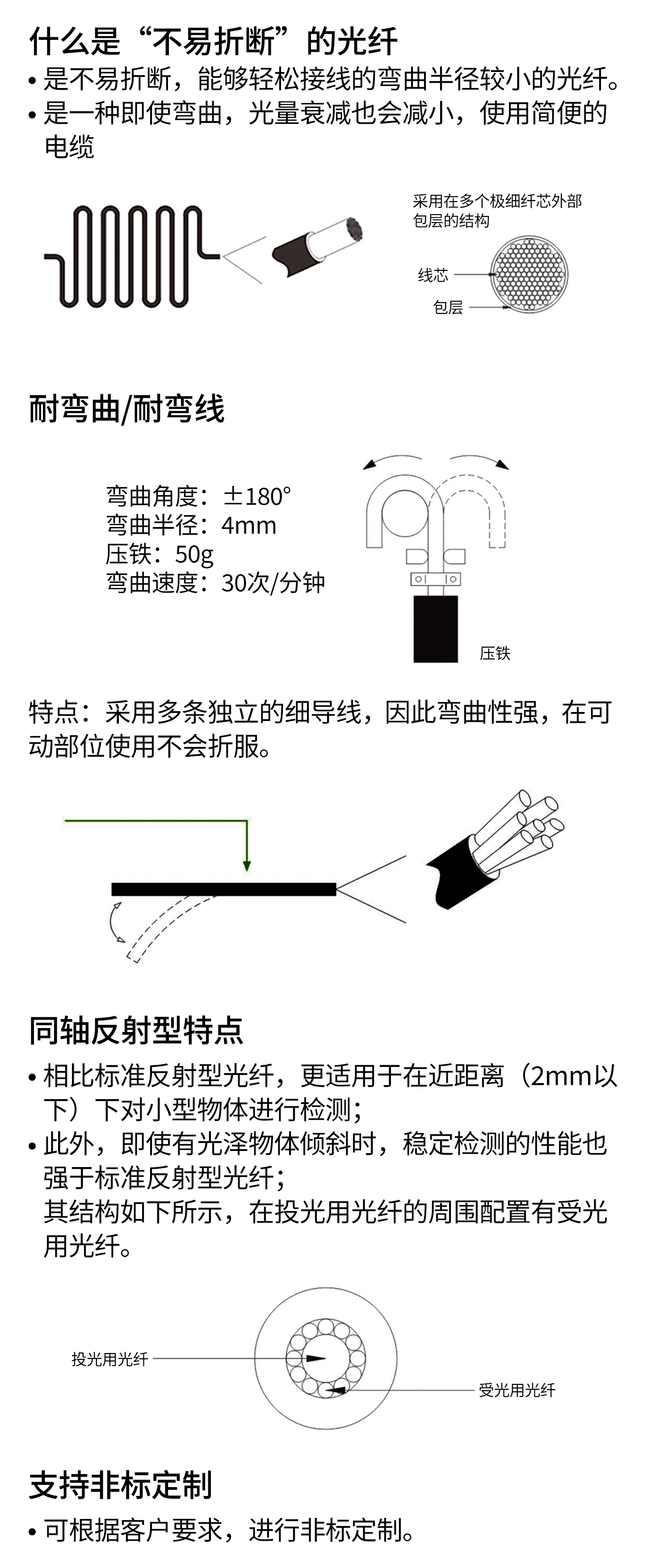 什么是“不易折断”的光纤

• 是不易折断，能够轻松接线的弯曲半径较小的光纤。
• 是一种即使弯曲，光量衰减也会减小，使用简便的电缆

采用在多个极细纤芯外部包层的结构

线芯

包层

耐弯曲/耐弯线

弯曲角度：±180°
弯曲半径：4mm
压铁：50g
弯曲速度：30次/分钟

压铁

特点：采用多条独立的细导线，因此弯曲性强，在可动部位使用不会折服。

同轴反射型特点

• 相比标准反射型光纤，更适用于在近距离（2mm以下）下对小型物体进行检测；
• 此外，即使有光泽物体倾斜时，稳定检测的性能也强于标准反射型光纤；
其结构如下所示，在投光用光纤的周围配置有受光用光纤。

投光用光纤

受光用光纤

支持非标定制

• 可根据客户要求，进行非标定制。